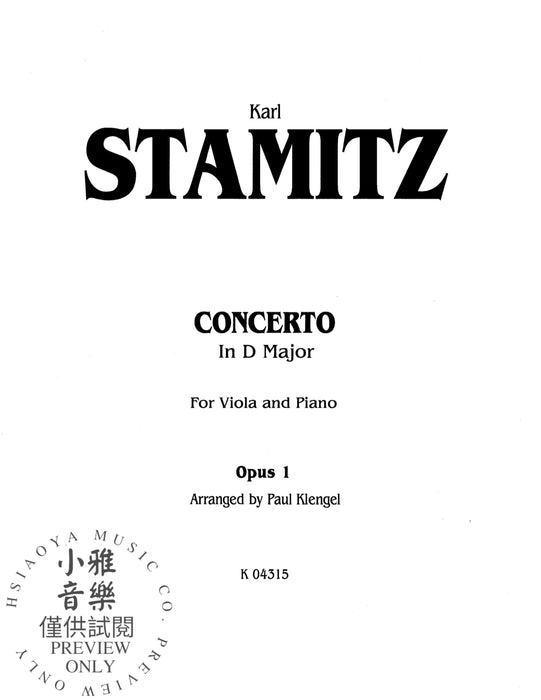 Karl
STAMITZ

CONCERTO
In D Major

For Viola and Piano

Opus 1
Arranged by Paul Klengel

K 04315

HSIAOYA MUSIC CO. PREVIEW ONLY
小雅音樂
僅供試閱
PREVIEW
ONLY